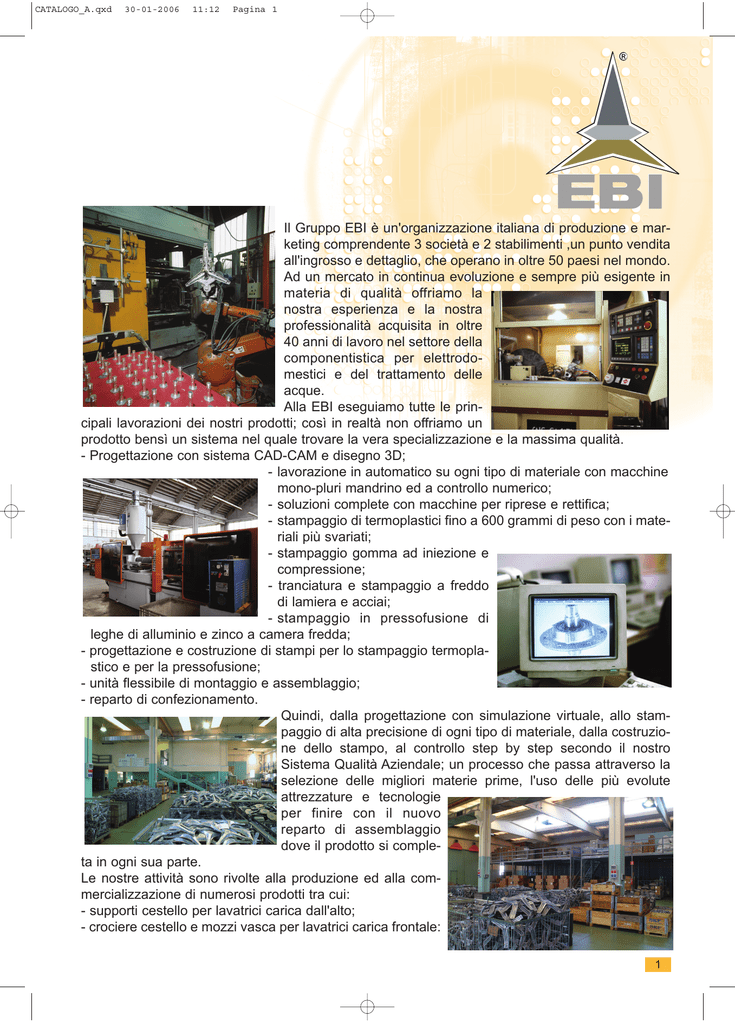 CATALOGO_A.qxd 30-01-2006 11:12 Pagina 1

®

EBI

Il Gruppo EBI è un'organizzazione italiana di produzione e marketing comprendente 3 società e 2 stabilimenti ,un punto vendita all'ingrosso e dettaglio, che operano in oltre 50 paesi nel mondo. Ad un mercato in continua evoluzione e sempre più esigente in materia di qualità offriamo la nostra esperienza e la nostra professionalità acquisita in oltre 40 anni di lavoro nel settore della componentistica per elettrodomestici e del trattamento delle acque.

Alla EBI eseguiamo tutte le principali lavorazioni dei nostri prodotti; così in realtà non offriamo un prodotto bensì un sistema nel quale trovare la vera specializzazione e la massima qualità.

- Progettazione con sistema CAD-CAM e disegno 3D;
- lavorazione in automatico su ogni tipo di materiale con macchine mono-pluri mandrino ed a controllo numerico;
- soluzioni complete con macchine per riprese e rettifica;
- stampaggio di termoplastici fino a 600 grammi di peso con i materiali più svariati;
- stampaggio gomma ad iniezione e compressione;
- tranciatura e stampaggio a freddo di lamiera e acciai;
- stampaggio in pressofusione di leghe di alluminio e zinco a camera fredda;
- progettazione e costruzione di stampi per lo stampaggio termoplastico e per la pressofusione;
- unità flessibile di montaggio e assemblaggio;
- reparto di confezionamento.

Quindi, dalla progettazione con simulazione virtuale, allo stampaggio di alta precisione di ogni tipo di materiale, dalla costruzione dello stampo, al controllo step by step secondo il nostro Sistema Qualità Aziendale; un processo che passa attraverso la selezione delle migliori materie prime, l'uso delle più evolute attrezzature e tecnologie per finire con il nuovo reparto di assemblaggio dove il prodotto si completa in ogni sua parte.

Le nostre attività sono rivolte alla produzione ed alla commercializzazione di numerosi prodotti tra cui:

- supporti cestello per lavatrici carica dall'alto;
- crociere cestello e mozzi vasca per lavatrici carica frontale:

1